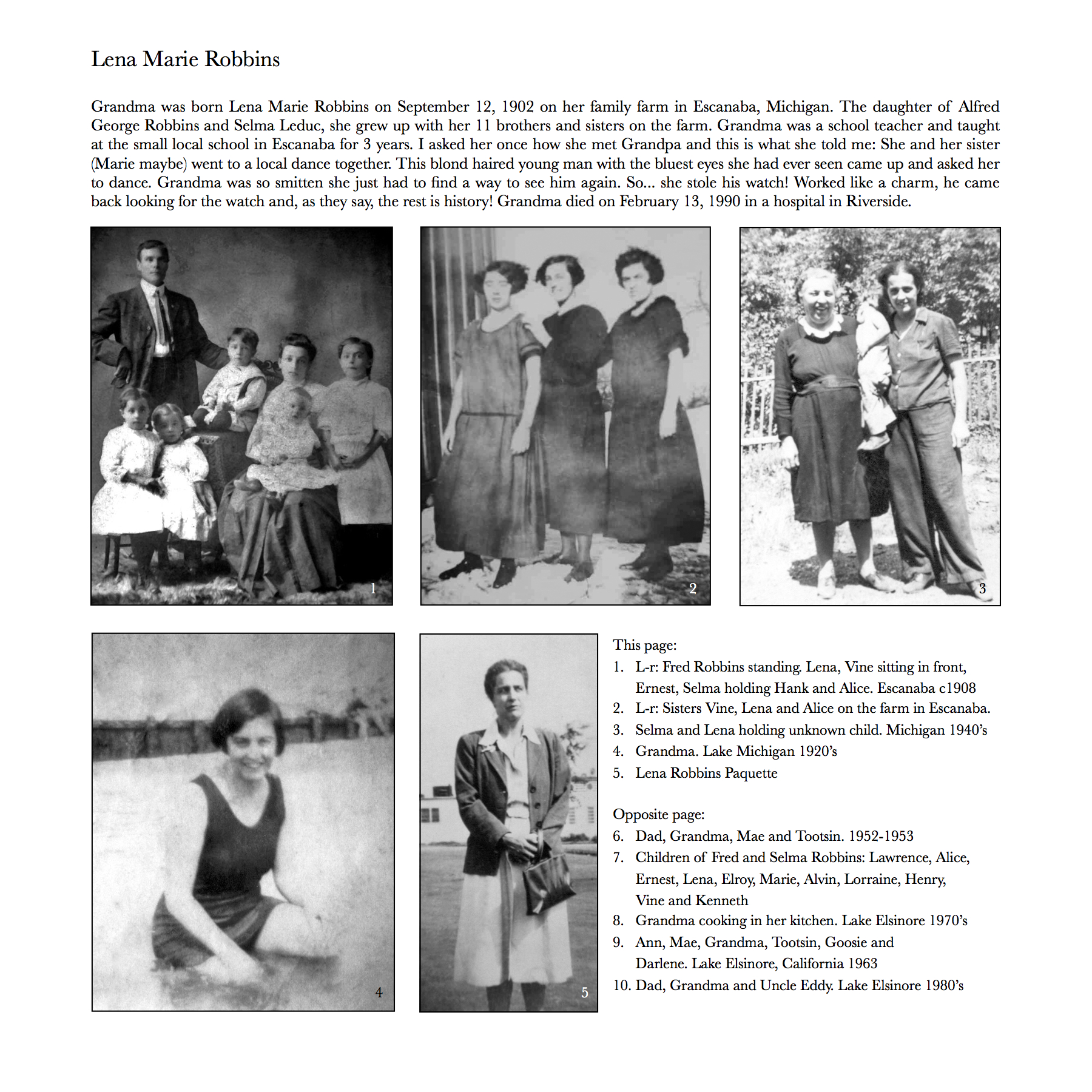 Lena Marie Robbins

Grandma was born Lena Marie Robbins on September 12, 1902 on her family farm in Escanaba, Michigan. The daughter of Alfred George Robbins and Selma Leduc, she grew up with her 11 brothers and sisters on the farm. Grandma was a school teacher and taught at the small local school in Escanaba for 3 years. I asked her once how she met Grandpa and this is what she told me: She and her sister (Marie maybe) went to a local dance together. This blond haired young man with the bluest eyes she had ever seen came up and asked her to dance. Grandma was so smitten she just had to find a way to see him again. So... she stole his watch! Worked like a charm, he came back looking for the watch and, as they say, the rest is history! Grandma died on February 13, 1990 in a hospital in Riverside.

1

2

3

4

5

This page:
1. L-r: Fred Robbins standing. Lena, Vine sitting in front, Ernest, Selma holding Hank and Alice. Escanaba c1908
2. L-r: Sisters Vine, Lena and Alice on the farm in Escanaba.
3. Selma and Lena holding unknown child. Michigan 1940's
4. Grandma. Lake Michigan 1920's
5. Lena Robbins Paquette

Opposite page:
6. Dad, Grandma, Mae and Tootsin. 1952-1953
7. Children of Fred and Selma Robbins: Lawrence, Alice, Ernest, Lena, Elroy, Marie, Alvin, Lorraine, Henry, Vine and Kenneth
8. Grandma cooking in her kitchen. Lake Elsinore 1970's
9. Ann, Mae, Grandma, Tootsin, Goosie and Darlene. Lake Elsinore, California 1963
10. Dad, Grandma and Uncle Eddy. Lake Elsinore 1980's